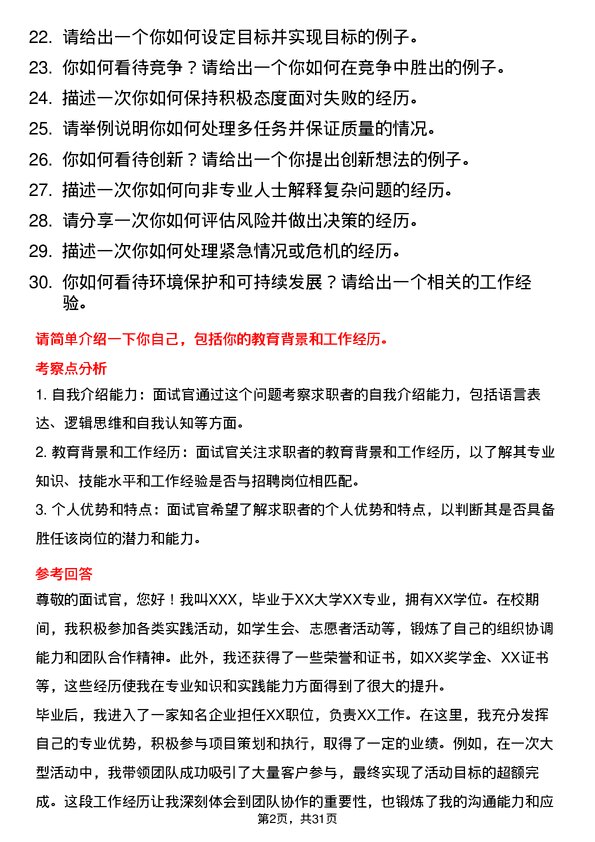 22. 请给出一个你如何设定目标并实现目标的例子。
23. 你如何看待竞争？请给出一个你如何在竞争中胜出的例子。
24. 描述一次你如何保持积极态度面对失败的经历。
25. 请举例说明你如何处理多任务并保证质量的情况。
26. 你如何看待创新？请给出一个你提出创新想法的例子。
27. 描述一次你如何向非专业人士解释复杂问题的经历。
28. 请分享一次你如何评估风险并做出决策的经历。
29. 描述一次你如何处理紧急情况或危机的经历。
30. 你如何看待环境保护和可持续发展？请给出一个相关的工作经验。

请简单介绍一下你自己，包括你的教育背景和工作经历。

考察点分析

1. 自我介绍能力：面试官通过这个问题考察求职者的自我介绍能力，包括语言表达、逻辑思维和自我认知等方面。

2. 教育背景和工作经历：面试官关注求职者的教育背景和工作经历，以了解其专业知识、技能水平和工作经验是否与招聘岗位相匹配。

3. 个人优势和特点：面试官希望了解求职者的个人优势和特点，以判断其是否具备胜任该岗位的潜力和能力。

参考回答

尊敬的面试官，您好！我叫XXX，毕业于XX大学XX专业，拥有XX学位。在校期间，我积极参加各类实践活动，如学生会、志愿者活动等，锻炼了自己的组织协调能力和团队合作精神。此外，我还获得了一些荣誉和证书，如XX奖学金、XX证书等，这些经历使我在专业知识和实践能力方面得到了很大的提升。

毕业后，我进入了一家知名企业担任XX职位，负责XX工作。在这里，我充分发挥自己的专业优势，积极参与项目策划和执行，取得了一定的业绩。例如，在一次大型活动中，我带领团队成功吸引了大量客户参与，最终实现了活动目标的超额完成。这段工作经历让我深刻体会到团队协作的重要性，也锻炼了我的沟通能力和应

第2页，共31页